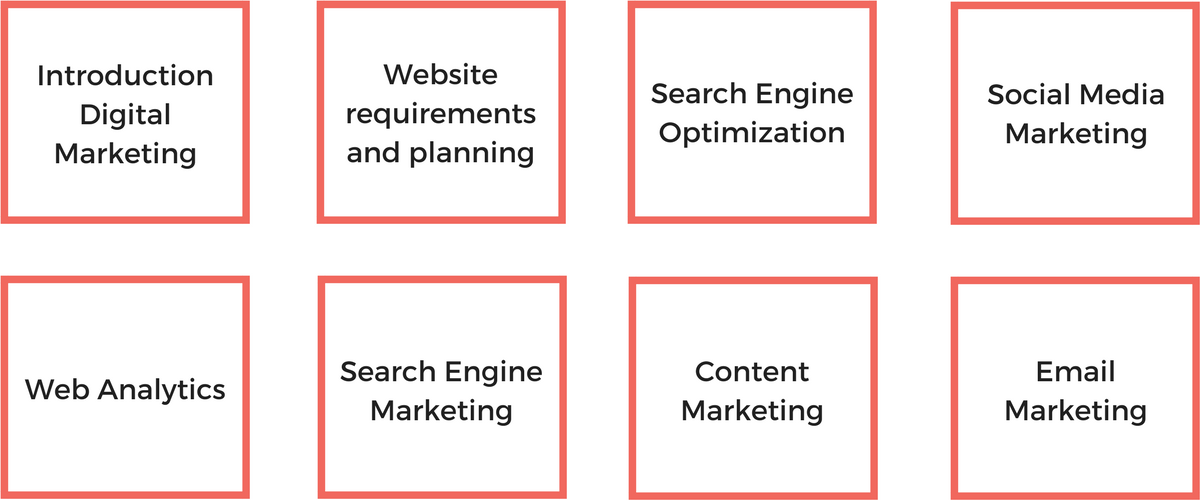 Introduction Digital Marketing

Website requirements and planning

Search Engine Optimization

Social Media Marketing

Web Analytics

Search Engine Marketing

Content Marketing

Email Marketing